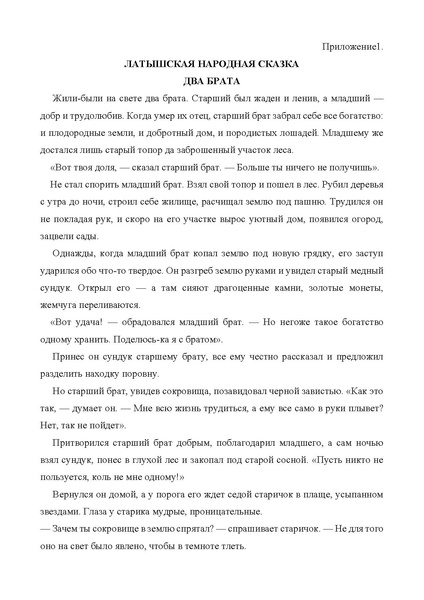 Приложение1.

ЛАТЫШСКАЯ НАРОДНАЯ СКАЗКА
ДВА БРАТА

Жили-были на свете два брата. Старший был жаден и ленив, а младший — добр и трудолюбив. Когда умер их отец, старший брат забрал себе все богатство: и плодородные земли, и добротный дом, и породистых лошадей. Младшему же достался лишь старый топор да заброшенный участок леса.

«Вот твоя доля, — сказал старший брат. — Больше ты ничего не получишь».

Не стал спорить младший брат. Взял свой топор и пошел в лес. Рубил деревья с утра до ночи, строил себе жилище, расчищал землю под пашню. Трудился он не покладая рук, и скоро на его участке вырос уютный дом, появился огород, зацвели сады.

Однажды, когда младший брат копал землю под новую грядку, его заступ ударился обо что-то твердое. Он разгреб землю руками и увидел старый медный сундук. Открыл его — а там сияют драгоценные камни, золотые монеты, жемчуга переливаются.

«Вот удача! — обрадовался младший брат. — Но негоже такое богатство одному хранить. Поделюсь-ка я с братом».

Принес он сундук старшему брату, все ему честно рассказал и предложил разделить находку поровну.

Но старший брат, увидев сокровища, позавидовал черной завистью. «Как это так, — думает он. — Мне всю жизнь трудиться, а ему все само в руки плывет? Нет, так не пойдет».

Притворился старший брат добрым, поблагодарил младшего, а сам ночью взял сундук, понес в глухой лес и закопал под старой сосной. «Пусть никто не пользуется, коль не мне одному!»

Вернулся он домой, а у порога его ждет седой старичок в плаще, усыпанном звездами. Глаза у старика мудрые, проницательные.

— Зачем ты сокровище в землю спрятал? — спрашивает старичок. — Не для того оно на свет было явлено, чтобы в темноте тлеть.